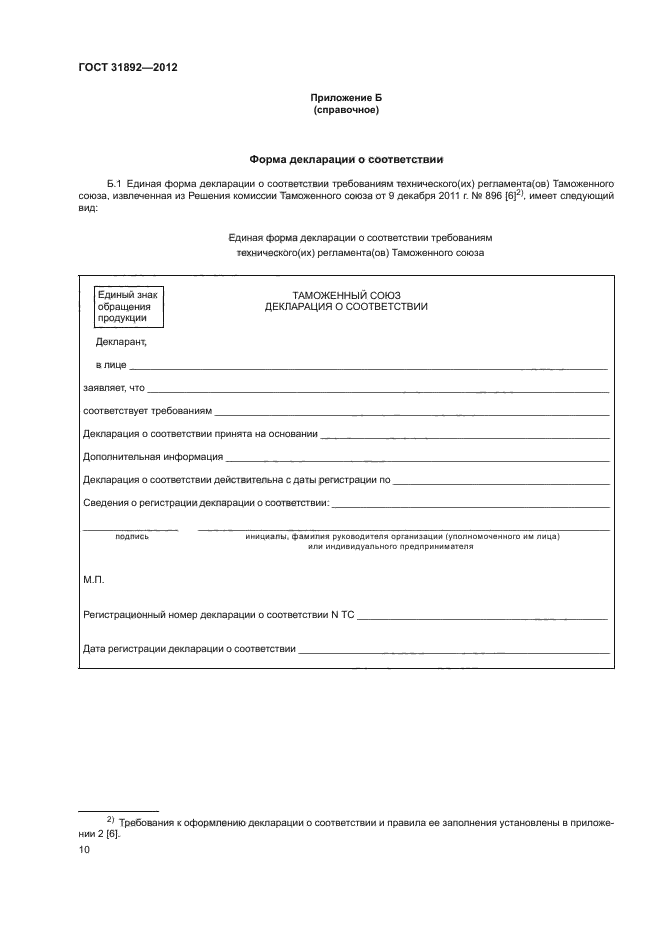 ГОСТ 31892—2012

Приложение Б
(справочное)

Форма декларации о соответствии

Б.1 Единая форма декларации о соответствии требованиям технического(их) регламента(ов) Таможенного союза, извлеченная из Решения комиссии Таможенного союза от 9 декабря 2011 г. № 896 [6]$^{2)}$, имеет следующий вид:

Единая форма декларации о соответствии требованиям технического(их) регламента(ов) Таможенного союза

Единый знак обращения продукции

ТАМОЖЕННЫЙ СОЮЗ
ДЕКЛАРАЦИЯ О СООТВЕТСТВИИ

Декларант,

в лице

заявляет, что

соответствует требованиям

Декларация о соответствии принята на основании

Дополнительная информация

Декларация о соответствии действительна с даты регистрации по

Сведения о регистрации декларации о соответствии:

подпись

инициалы, фамилия руководителя организации (уполномоченного им лица) или индивидуального предпринимателя

М.П.

Регистрационный номер декларации о соответствии N ТС

Дата регистрации декларации о соответствии

$^{2)}$ Требования к оформлению декларации о соответствии и правила ее заполнения установлены в приложении 2 [6].

10